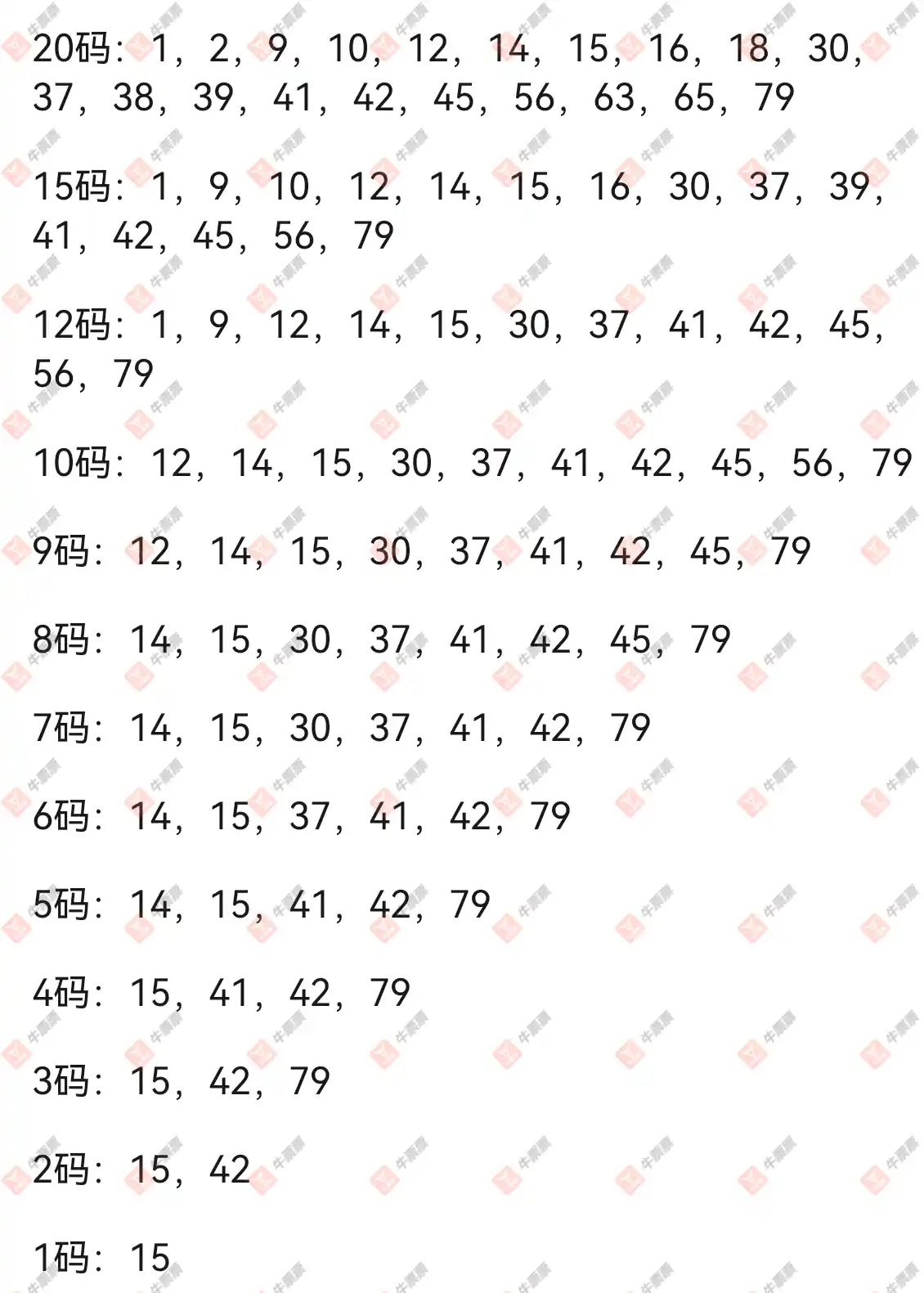 20码：1，2，9，10，12，14，15，16，18，30，37，38，39，41，42，45，56，63，65，79

15码：1，9，10，12，14，15，16，30，37，39，41，42，45，56，79

12码：1，9，12，14，15，30，37，41，42，45，56，79

10码：12，14，15，30，37，41，42，45，56，79

9码：12，14，15，30，37，41，42，45，79

8码：14，15，30，37，41，42，45，79

7码：14，15，30，37，41，42，79

6码：14，15，37，41，42，79

5码：14，15，41，42，79

4码：15，41，42，79

3码：15，42，79

2码：15，42

1码：15